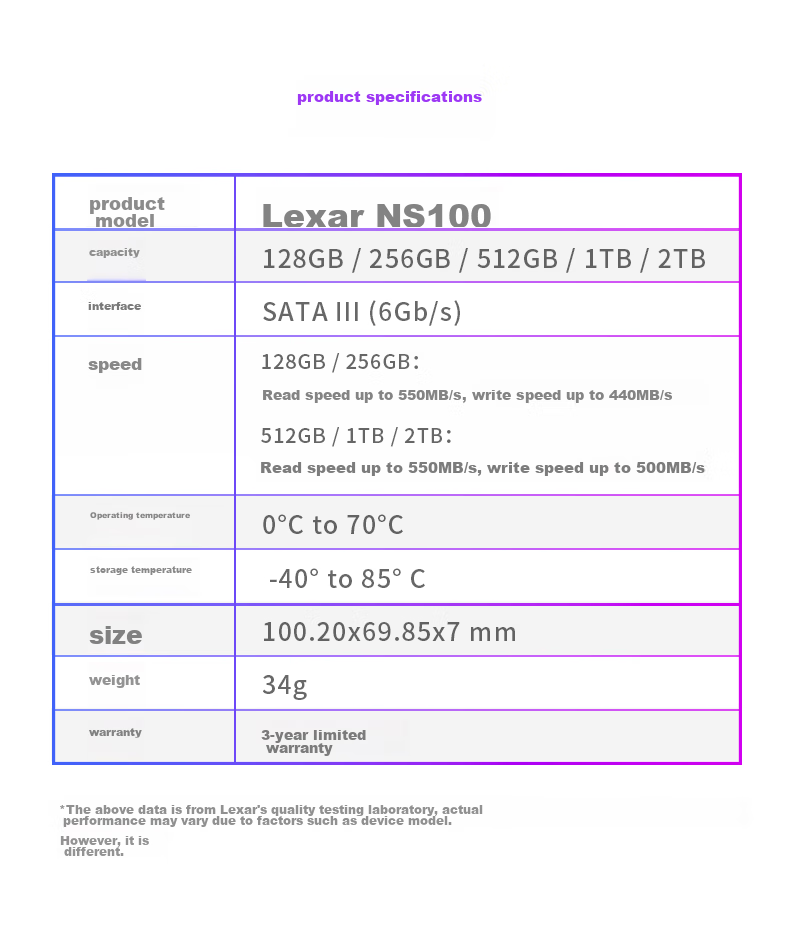 product specifications

| product model | Lexar NS100 |
|---|---|
| capacity | 128GB / 256GB / 512GB / 1TB / 2TB |
| interface | SATA III (6Gb/s) |
| speed | 128GB / 256GB: Read speed up to 550MB/s, write speed up to 440MB/s 512GB / 1TB / 2TB: Read speed up to 550MB/s, write speed up to 500MB/s |
| Operating temperature | 0°C to 70°C |
| storage temperature | -40° to 85° C |
| size | 100.20x69.85x7 mm |
| weight | 34g |
| warranty | 3-year limited warranty |

*The above data is from Lexar's quality testing laboratory, actual performance may vary due to factors such as device model.

However, it is different.